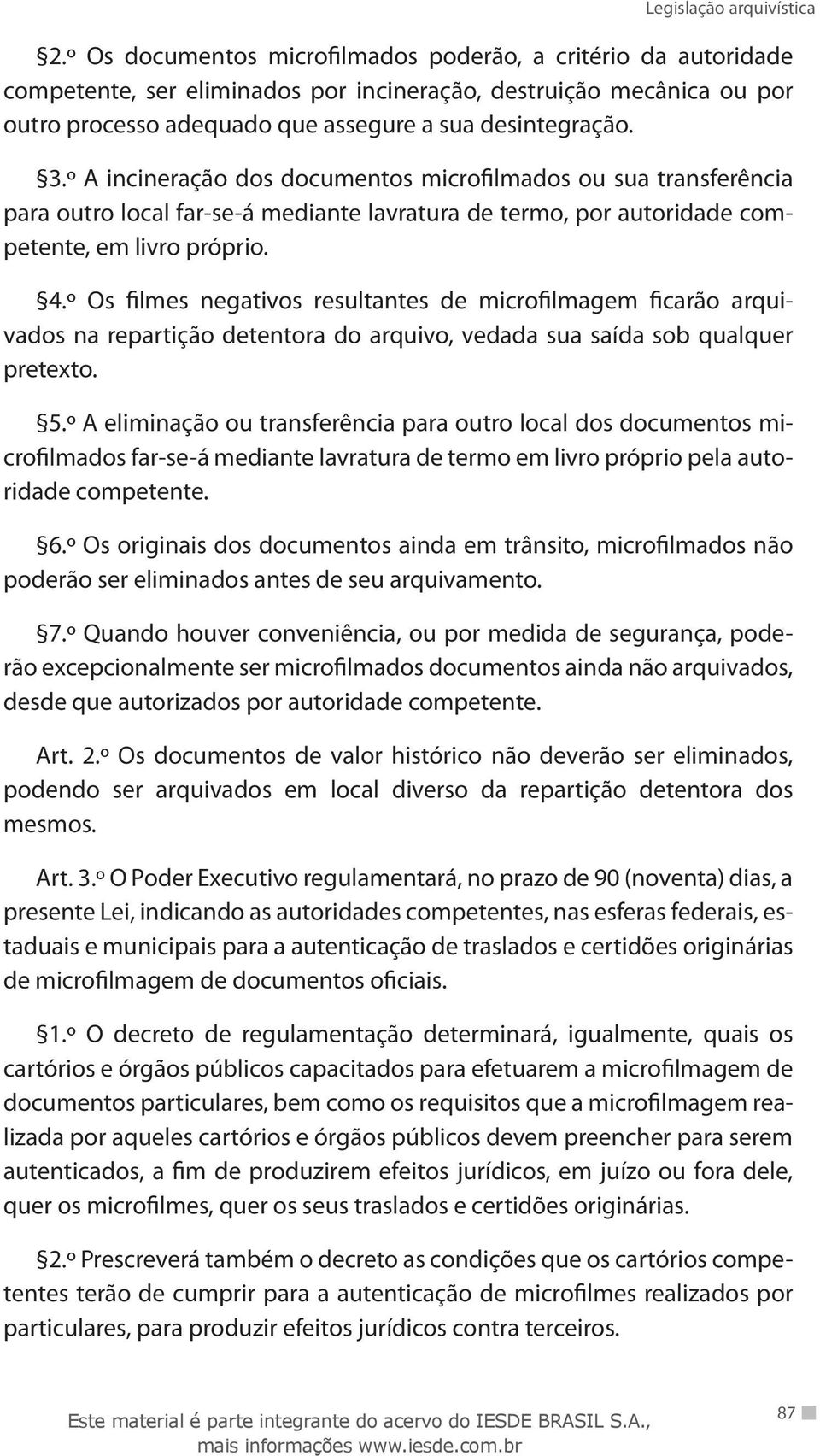 Legislação arquivística

§2.º Os documentos microfilmados poderão, a critério da autoridade competente, ser eliminados por incineração, destruição mecânica ou por outro processo adequado que assegure a sua desintegração.

§3.º A incineração dos documentos microfilmados ou sua transferência para outro local far-se-á mediante lavratura de termo, por autoridade competente, em livro próprio.

§4.º Os filmes negativos resultantes de microfilmagem ficarão arquivados na repartição detentora do arquivo, vedada sua saída sob qualquer pretexto.

§5.º A eliminação ou transferência para outro local dos documentos microfilmados far-se-á mediante lavratura de termo em livro próprio pela autoridade competente.

§6.º Os originais dos documentos ainda em trânsito, microfilmados não poderão ser eliminados antes de seu arquivamento.

§7.º Quando houver conveniência, ou por medida de segurança, poderão excepcionalmente ser microfilmados documentos ainda não arquivados, desde que autorizados por autoridade competente.

Art. 2.º Os documentos de valor histórico não deverão ser eliminados, podendo ser arquivados em local diverso da repartição detentora dos mesmos.

Art. 3.º O Poder Executivo regulamentará, no prazo de 90 (noventa) dias, a presente Lei, indicando as autoridades competentes, nas esferas federais, estaduais e municipais para a autenticação de traslados e certidões originárias de microfilmagem de documentos oficiais.

§1.º O decreto de regulamentação determinará, igualmente, quais os cartórios e órgãos públicos capacitados para efetuarem a microfilmagem de documentos particulares, bem como os requisitos que a microfilmagem realizada por aqueles cartórios e órgãos públicos devem preencher para serem autenticados, a fim de produzirem efeitos jurídicos, em juízo ou fora dele, quer os microfilmes, quer os seus traslados e certidões originárias.

§2.º Prescreverá também o decreto as condições que os cartórios competentes terão de cumprir para a autenticação de microfilmes realizados por particulares, para produzir efeitos jurídicos contra terceiros.

Este material é parte integrante do acervo do IESDE BRASIL S.A., mais informações www.iesde.com.br

87